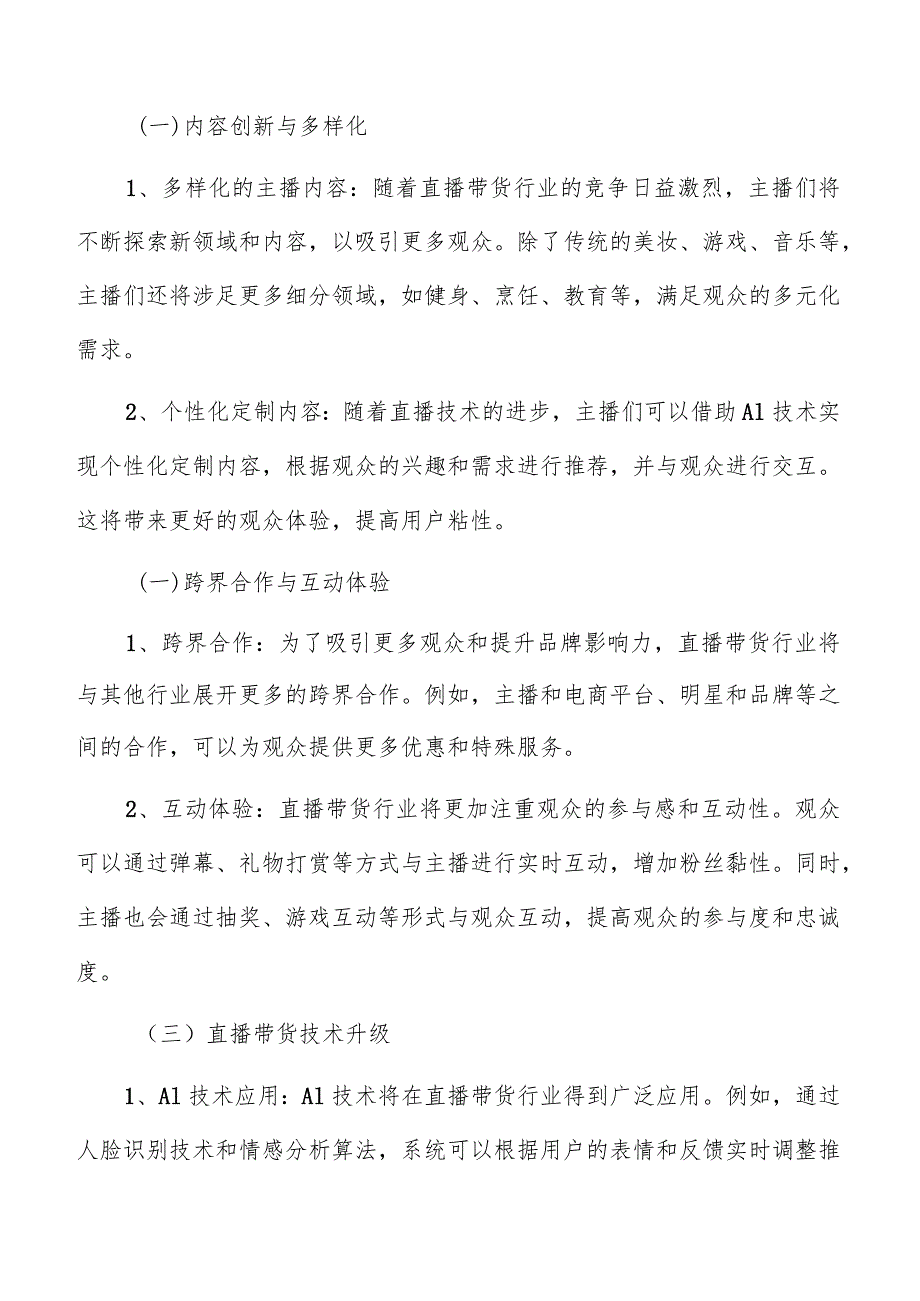 (一)内容创新与多样化

1、多样化的主播内容：随着直播带货行业的竞争日益激烈，主播们将不断探索新领域和内容，以吸引更多观众。除了传统的美妆、游戏、音乐等，主播们还将涉足更多细分领域，如健身、烹饪、教育等，满足观众的多元化需求。

2、个性化定制内容：随着直播技术的进步，主播们可以借助Al技术实现个性化定制内容，根据观众的兴趣和需求进行推荐，并与观众进行交互。这将带来更好的观众体验，提高用户粘性。

(一)跨界合作与互动体验

1、跨界合作：为了吸引更多观众和提升品牌影响力，直播带货行业将与其他行业展开更多的跨界合作。例如，主播和电商平台、明星和品牌等之间的合作，可以为观众提供更多优惠和特殊服务。

2、互动体验：直播带货行业将更加注重观众的参与感和互动性。观众可以通过弹幕、礼物打赏等方式与主播进行实时互动，增加粉丝黏性。同时，主播也会通过抽奖、游戏互动等形式与观众互动，提高观众的参与度和忠诚度。

（三）直播带货技术升级

1、Al技术应用：Al技术将在直播带货行业得到广泛应用。例如，通过人脸识别技术和情感分析算法，系统可以根据用户的表情和反馈实时调整推